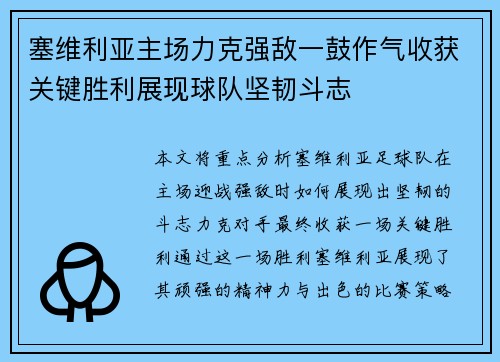 塞维利亚主场力克强敌一鼓作气收获关键胜利展现球队坚韧斗志

本文将重点分析塞维利亚足球队在主场迎战强敌时如何展现出坚韧的斗志力克对手最终收获一场关键胜利通过这一场胜利塞维利亚展现了其顽强的精神力与出色的比赛策略